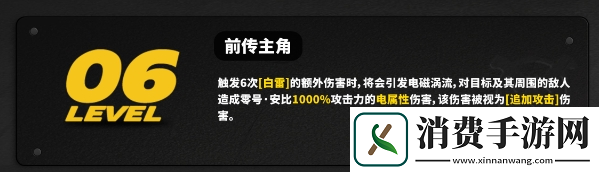 06
LEVEL

前传主角

触发6次[白雷]的额外伤害时，将会引发电磁涡流，对目标及其周围的敌人造成零号·安比1000%攻击力的电属性伤害，该伤害被视为[追加攻击]伤害。

消费手游网
www.xinnanwang.com